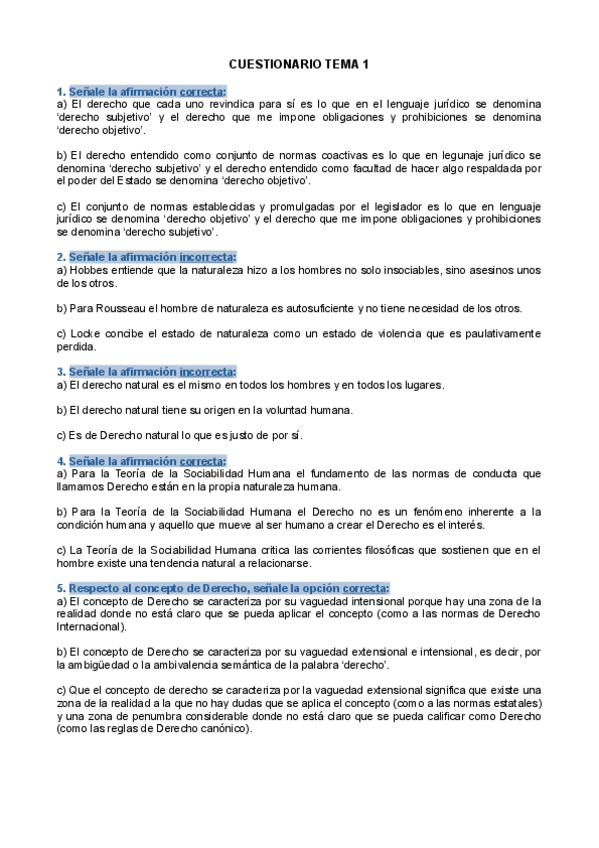 CUESTIONARIO TEMA 1

1. Señale la afirmación correcta:
a) El derecho que cada uno revindica para sí es lo que en el lenguaje jurídico se denomina 'derecho subjetivo' y el derecho que me impone obligaciones y prohibiciones se denomina 'derecho objetivo'.

b) El derecho entendido como conjunto de normas coactivas es lo que en legunaje jurídico se denomina 'derecho subjetivo' y el derecho entendido como facultad de hacer algo respaldada por el poder del Estado se denomina 'derecho objetivo'.

c) El conjunto de normas establecidas y promulgadas por el legislador es lo que en lenguaje jurídico se denomina 'derecho objetivo' y el derecho que me impone obligaciones y prohibiciones se denomina 'derecho subjetivo'.

2. Señale la afirmación incorrecta:
a) Hobbes entiende que la naturaleza hizo a los hombres no solo insociables, sino asesinos unos de los otros.

b) Para Rousseau el hombre de naturaleza es autosuficiente y no tiene necesidad de los otros.

c) Locke concibe el estado de naturaleza como un estado de violencia que es paulativamente perdida.

3. Señale la afirmación incorrecta:
a) El derecho natural es el mismo en todos los hombres y en todos los lugares.

b) El derecho natural tiene su origen en la voluntad humana.

c) Es de Derecho natural lo que es justo de por sí.

4. Señale la afirmación correcta:
a) Para la Teoría de la Sociabilidad Humana el fundamento de las normas de conducta que llamamos Derecho están en la propia naturaleza humana.

b) Para la Teoría de la Sociabilidad Humana el Derecho no es un fenómeno inherente a la condición humana y aquello que mueve al ser humano a crear el Derecho es el interés.

c) La Teoría de la Sociabilidad Humana critica las corrientes filosóficas que sostienen que en el hombre existe una tendencia natural a relacionarse.

5. Respecto al concepto de Derecho, señale la opción correcta:
a) El concepto de Derecho se caracteriza por su vaguedad intensional porque hay una zona de la realidad donde no está claro que se pueda aplicar el concepto (como a las normas de Derecho Internacional).

b) El concepto de Derecho se caracteriza por su vaguedad extensional e intensional, es decir, por la ambigüedad o la ambivalencia semántica de la palabra 'derecho'.

c) Que el concepto de derecho se caracteriza por la vaguedad extensional significa que existe una zona de la realidad a la que no hay dudas que se aplica el concepto (como a las normas estatales) y una zona de penumbra considerable donde no está claro que se pueda calificar como Derecho (como las reglas de Derecho canónico).